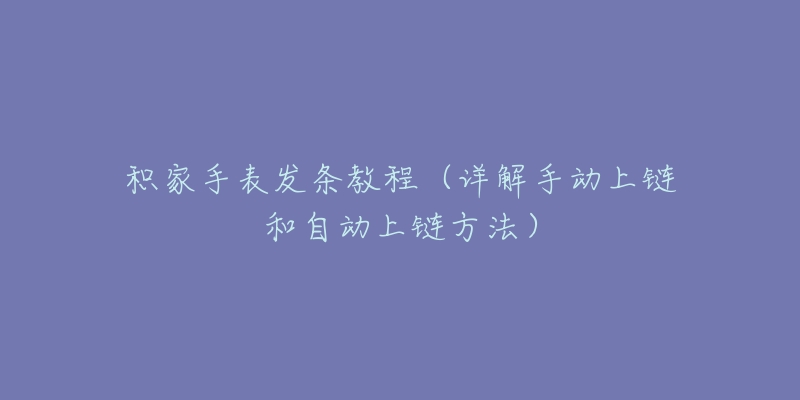 积家手表发条教程（详解手动上链和自动上链方法）